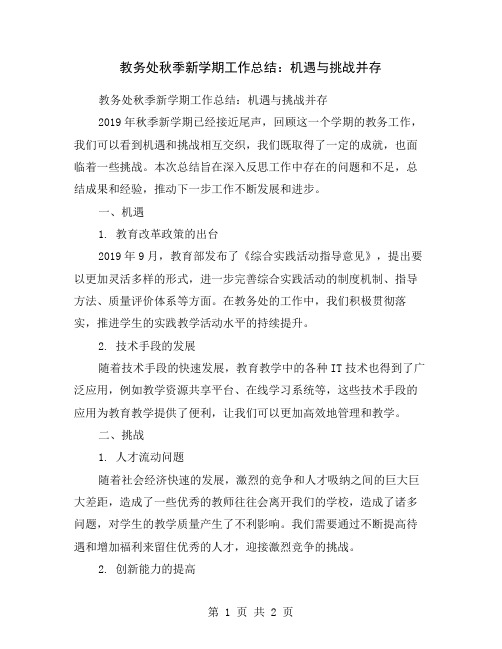 教务处秋季新学期工作总结：机遇与挑战并存

教务处秋季新学期工作总结：机遇与挑战并存

2019年秋季新学期已经接近尾声，回顾这一个学期的教务工作，我们可以看到机遇和挑战相互交织，我们既取得了一定的成就，也面临着一些挑战。本次总结旨在深入反思工作中存在的问题和不足，总结成果和经验，推动下一步工作不断发展和进步。

一、机遇

1. 教育改革政策的出台

2019年9月，教育部发布了《综合实践活动指导意见》，提出要以更加灵活多样的形式，进一步完善综合实践活动的制度机制、指导方法、质量评价体系等方面。在教务处的工作中，我们积极贯彻落实，推进学生的实践教学活动水平的持续提升。

2. 技术手段的发展

随着技术手段的快速发展，教育教学中的各种IT技术也得到了广泛应用，例如教学资源共享平台、在线学习系统等，这些技术手段的应用为教育教学提供了便利，让我们可以更加高效地管理和教学。

二、挑战

1. 人才流动问题

随着社会经济快速的发展，激烈的竞争和人才吸纳之间的巨大巨大差距，造成了一些优秀的教师往往会离开我们的学校，造成了诸多问题，对学生的教学质量产生了不利影响。我们需要通过不断提高待遇和增加福利来留住优秀的人才，迎接激烈竞争的挑战。

2. 创新能力的提高

第 1 页 共 2 页